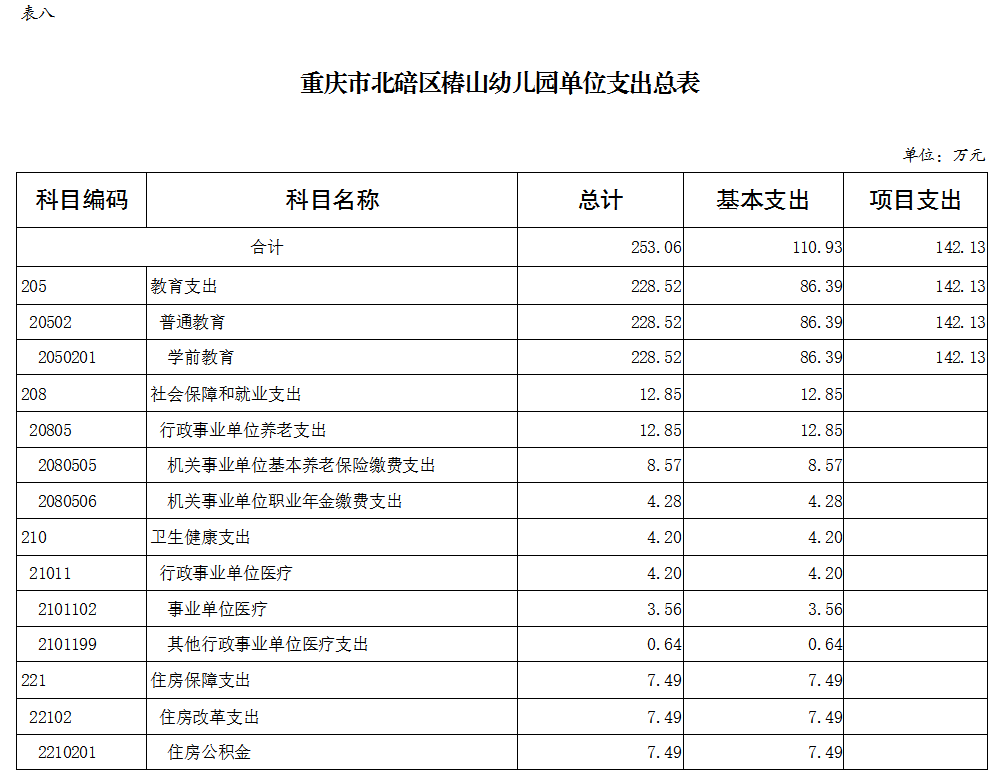 表八

重庆市北碚区椿山幼儿园单位支出总表

单位：万元

| 科目编码 | 科目名称 | 总计 | 基本支出 | 项目支出 |
|---|---|---|---|---|
| 合计 | | 253.06 | 110.93 | 142.13 |
| 205 | 教育支出 | 228.52 | 86.39 | 142.13 |
| 20502 | 普通教育 | 228.52 | 86.39 | 142.13 |
| 2050201 | 学前教育 | 228.52 | 86.39 | 142.13 |
| 208 | 社会保障和就业支出 | 12.85 | 12.85 | |
| 20805 | 行政事业单位养老支出 | 12.85 | 12.85 | |
| 2080505 | 机关事业单位基本养老保险缴费支出 | 8.57 | 8.57 | |
| 2080506 | 机关事业单位职业年金缴费支出 | 4.28 | 4.28 | |
| 210 | 卫生健康支出 | 4.20 | 4.20 | |
| 21011 | 行政事业单位医疗 | 4.20 | 4.20 | |
| 2101102 | 事业单位医疗 | 3.56 | 3.56 | |
| 2101199 | 其他行政事业单位医疗支出 | 0.64 | 0.64 | |
| 221 | 住房保障支出 | 7.49 | 7.49 | |
| 22102 | 住房改革支出 | 7.49 | 7.49 | |
| 2210201 | 住房公积金 | 7.49 | 7.49 | |